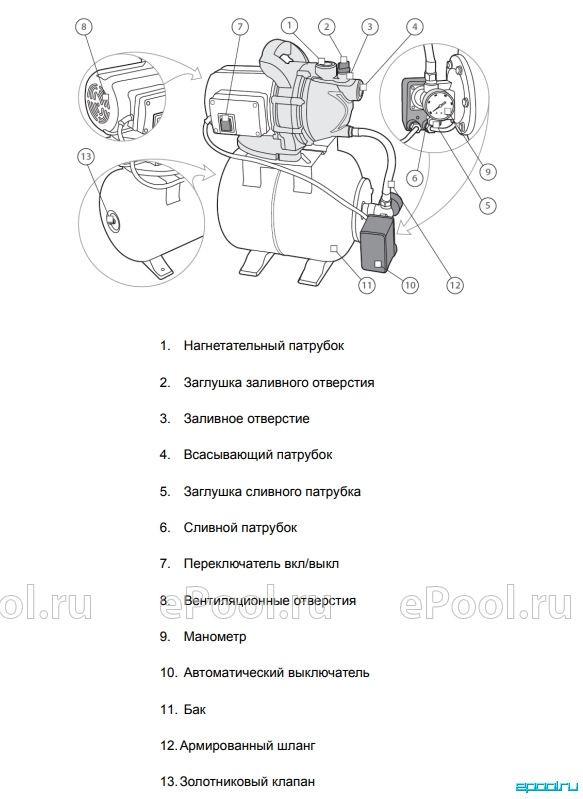 8 7 1 2 3 4

13

6 9

5

11 10 12

1. Нагнетательный патрубок

2. Заглушка заливного отверстия

3. Заливное отверстие

4. Всасывающий патрубок

5. Заглушка сливного патрубка

6. Сливной патрубок

7. Переключатель вкл/выкл

8. Вентиляционные отверстия

9. Манометр

10. Автоматический выключатель

11. Бак

12. Армированный шланг

13. Золотниковый клапан

ol.ru ePool.ru ePool.ru

epool.ru